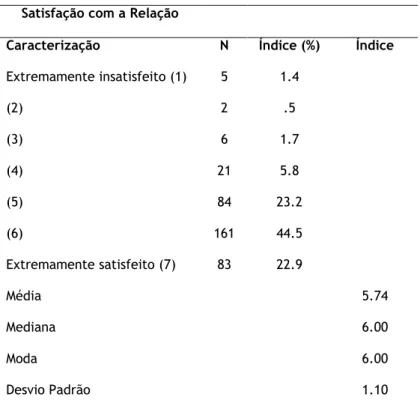 Satisfação com a Relação

| Caracterização | N | Índice (%) | Índice |
|---|---|---|---|
| Extremamente insatisfeito (1) | 5 | 1.4 | |
| (2) | 2 | .5 | |
| (3) | 6 | 1.7 | |
| (4) | 21 | 5.8 | |
| (5) | 84 | 23.2 | |
| (6) | 161 | 44.5 | |
| Extremamente satisfeito (7) | 83 | 22.9 | |
| Média | | | 5.74 |
| Mediana | | | 6.00 |
| Moda | | | 6.00 |
| Desvio Padrão | | | 1.10 |